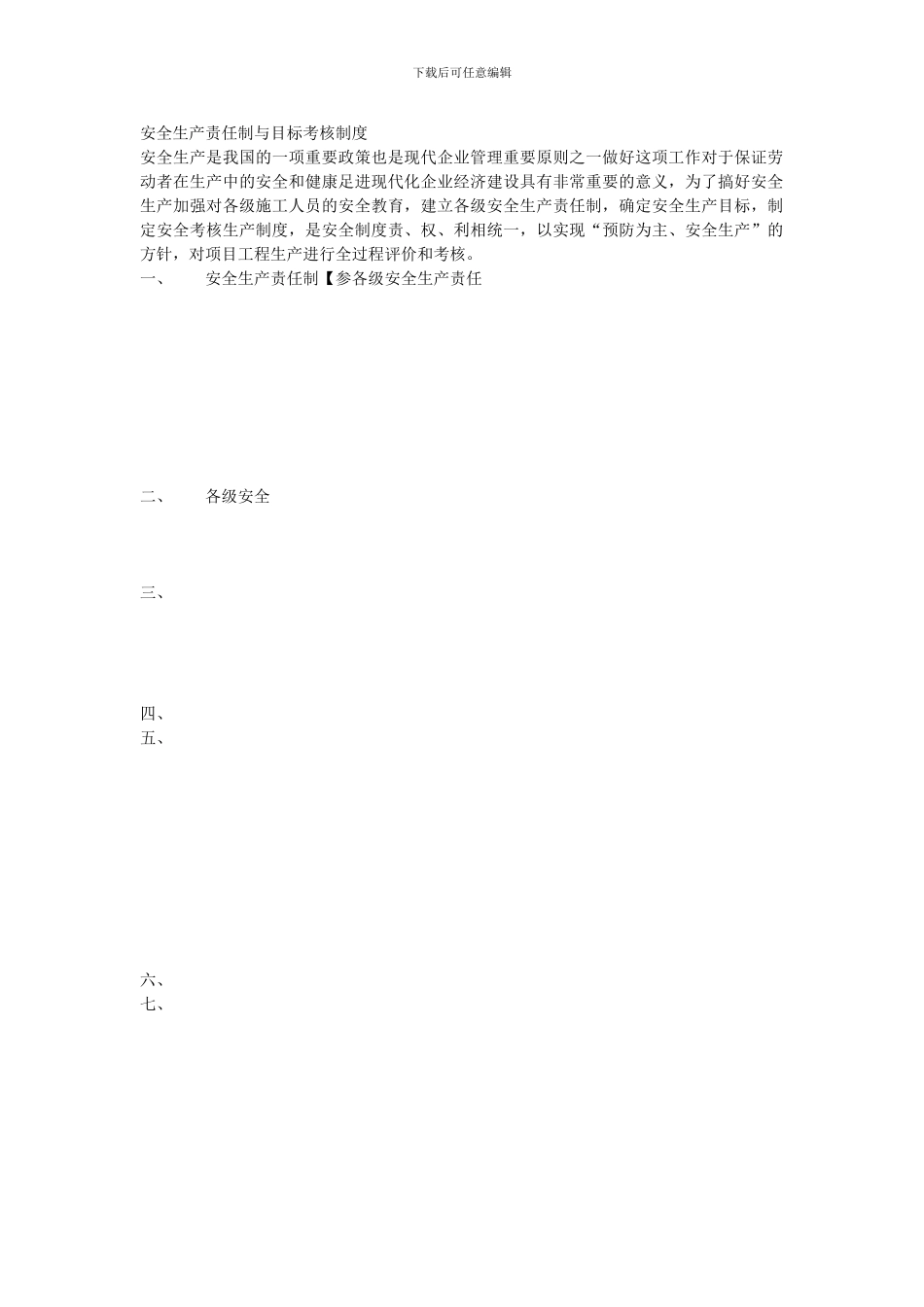 下载后可任意编辑

安全生产责任制与目标考核制度

安全生产是我国的一项重要政策也是现代企业管理重要原则之一做好这项工作对于保证劳动者在生产中的安全和健康足进现代化企业经济建设具有非常重要的意义，为了搞好安全生产加强对各级施工人员的安全教育，建立各级安全生产责任制，确定安全生产目标，制定安全考核生产制度，是安全制度责、权、利相统一，以实现“预防为主、安全生产”的方针，对项目工程生产进行全过程评价和考核。

一、 安全生产责任制【参各级安全生产责任

二、 各级安全

三、

四、

五、

六、

七、